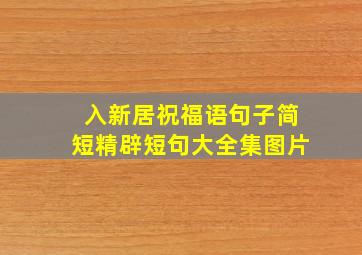 入新居祝福语句子简短精辟短句大全集图片